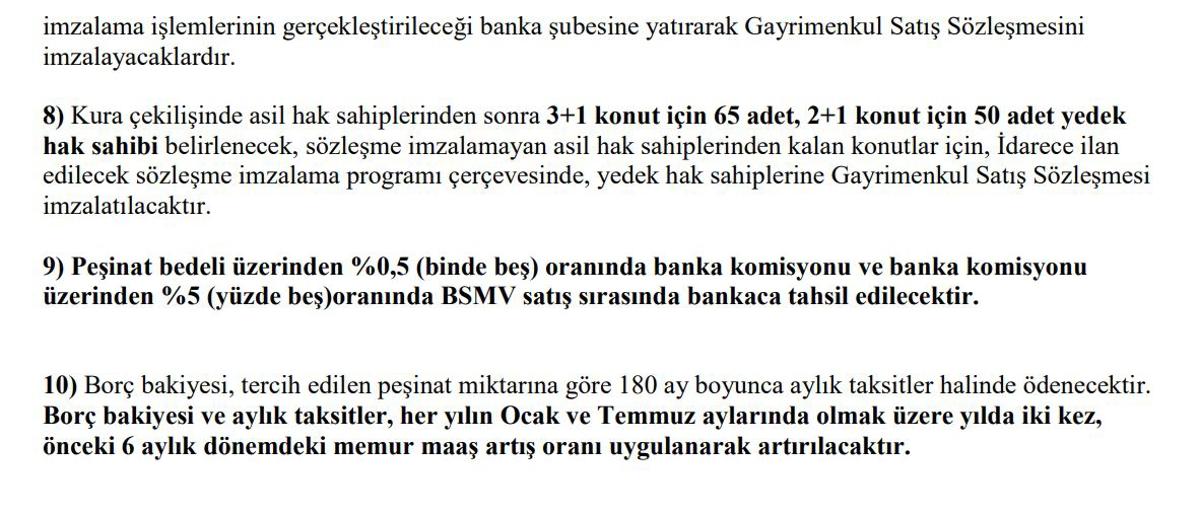 imzalama işlemlerinin gerçekleştirileceği banka şubesine yatırarak Gayrimenkul Satış Sözleşmesini imzalayacaklardır.

8) Kura çekilişinde asil hak sahiplerinden sonra 3+1 konut için 65 adet, 2+1 konut için 50 adet yedek hak sahibi belirlenecek, sözleşme imzalamayan asil hak sahiplerinden kalan konutlar için, İdarece ilan edilecek sözleşme imzalama programı çerçevesinde, yedek hak sahiplerine Gayrimenkul Satış Sözleşmesi imzalatılacaktır.

9) Peşinat bedeli üzerinden %0,5 (binde beş) oranında banka komisyonu ve banka komisyonu üzerinden %5 (yüzde beş)oranında BSMV satış sırasında bankaca tahsil edilecektir.

10) Borç bakiyesi, tercih edilen peşinat miktarına göre 180 ay boyunca aylık taksitler halinde ödenecektir. Borç bakiyesi ve aylık taksitler, her yılın Ocak ve Temmuz aylarında olmak üzere yılda iki kez, önceki 6 aylık dönemdeki memur maaş artış oranı uygulanarak artırılacaktır.